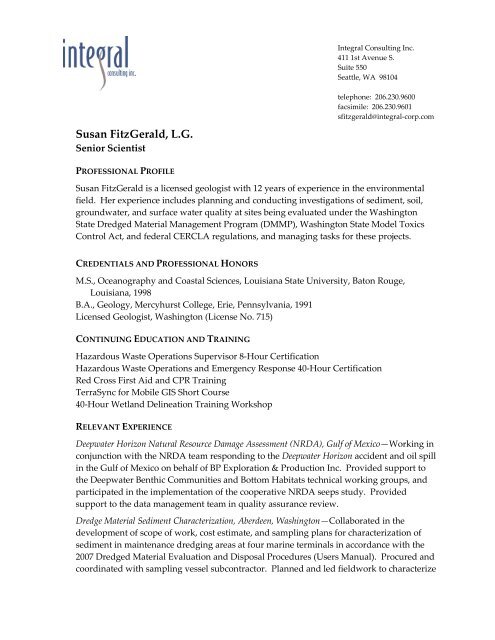 integral
consulting inc.

Integral Consulting Inc.
411 1st Avenue S.
Suite 550
Seattle, WA 98104

telephone: 206.230.9600
facsimile: 206.230.9601
sfitzgerald@integral-corp.com

Susan FitzGerald, L.G.
Senior Scientist

PROFESSIONAL PROFILE

Susan FitzGerald is a licensed geologist with 12 years of experience in the environmental field. Her experience includes planning and conducting investigations of sediment, soil, groundwater, and surface water quality at sites being evaluated under the Washington State Dredged Material Management Program (DMMP), Washington State Model Toxics Control Act, and federal CERCLA regulations, and managing tasks for these projects.

CREDENTIALS AND PROFESSIONAL HONORS

M.S., Oceanography and Coastal Sciences, Louisiana State University, Baton Rouge, Louisiana, 1998
B.A., Geology, Mercyhurst College, Erie, Pennsylvania, 1991
Licensed Geologist, Washington (License No. 715)

CONTINUING EDUCATION AND TRAINING

Hazardous Waste Operations Supervisor 8-Hour Certification
Hazardous Waste Operations and Emergency Response 40-Hour Certification
Red Cross First Aid and CPR Training
TerraSync for Mobile GIS Short Course
40-Hour Wetland Delineation Training Workshop

RELEVANT EXPERIENCE

Deepwater Horizon Natural Resource Damage Assessment (NRDA), Gulf of Mexico—Working in conjunction with the NRDA team responding to the Deepwater Horizon accident and oil spill in the Gulf of Mexico on behalf of BP Exploration & Production Inc. Provided support to the Deepwater Benthic Communities and Bottom Habitats technical working groups, and participated in the implementation of the cooperative NRDA seeps study. Provided support to the data management team in quality assurance review.

Dredge Material Sediment Characterization, Aberdeen, Washington—Collaborated in the development of scope of work, cost estimate, and sampling plans for characterization of sediment in maintenance dredging areas at four marine terminals in accordance with the 2007 Dredged Material Evaluation and Disposal Procedures (Users Manual). Procured and coordinated with sampling vessel subcontractor. Planned and led fieldwork to characterize